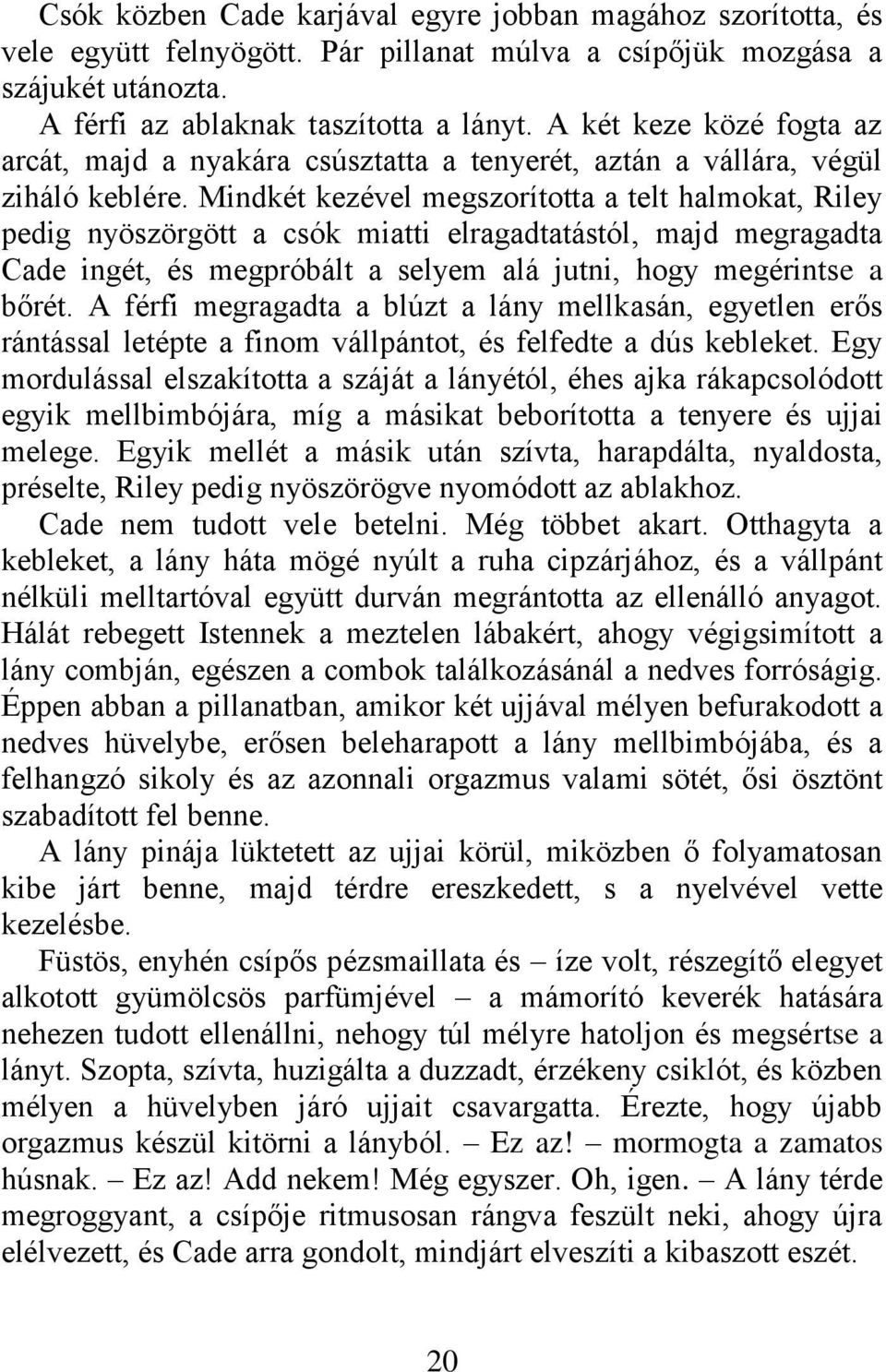 Csók közben Cade karjával egyre jobban magához szorította, és vele együtt felnyögött. Pár pillanat múlva a csípőjük mozgása a szájukét utánozta.

A férfi az ablaknak taszította a lányt. A két keze közé fogta az arcát, majd a nyakára csúsztatta a tenyerét, aztán a vállára, végül ziháló keblére. Mindkét kezével megszorította a telt halmokat, Riley pedig nyöszörgött a csók miatti elragadtatástól, majd megragadta Cade ingét, és megpróbált a selyem alá jutni, hogy megérintse a bőrét. A férfi megragadta a blúzt a lány mellkasán, egyetlen erős rántással letépte a finom vállpántot, és felfedte a dús kebleket. Egy mordulással elszakította a száját a lányétól, éhes ajka rákapcsolódott egyik mellbimbójára, míg a másikat beborította a tenyere és ujjai melege. Egyik mellét a másik után szívta, harapdálta, nyaldosta, préselte, Riley pedig nyöszörögve nyomódott az ablakhoz.

Cade nem tudott vele betelni. Még többet akart. Otthagyta a kebleket, a lány háta mögé nyúlt a ruha cipzárjához, és a vállpánt nélküli melltartóval együtt durván megrántotta az ellenálló anyagot. Hálát rebegett Istennek a meztelen lábakért, ahogy végigsimított a lány combján, egészen a combok találkozásánál a nedves forróságig. Éppen abban a pillanatban, amikor két ujjával mélyen befurakodott a nedves hüvelybe, erősen beleharapott a lány mellbimbójába, és a felhangzó sikoly és az azonnali orgazmus valami sötét, ősi ösztönt szabadított fel benne.

A lány pinája lüktetett az ujjai körül, miközben ő folyamatosan kibe járt benne, majd térdre ereszkedett, s a nyelvével vette kezelésbe.

Füstös, enyhén csípős pézsmaillata és – íze volt, részegítő elegyet alkotott gyümölcsös parfümjével – a mámorító keverék hatására nehezen tudott ellenállni, nehogy túl mélyre hatoljon és megsértse a lányt. Szopta, szívta, huzigálta a duzzadt, érzékeny csiklót, és közben mélyen a hüvelyben járó ujjait csavargatta. Érezte, hogy újabb orgazmus készül kitörni a lányból. – Ez az! – mormogta a zamatos húsnak. – Ez az! Add nekem! Még egyszer. Oh, igen. – A lány térde megroggyant, a csípője ritmusosan rángva feszült neki, ahogy újra elélvezett, és Cade arra gondolt, mindjárt elveszíti a kibaszott eszét.

20